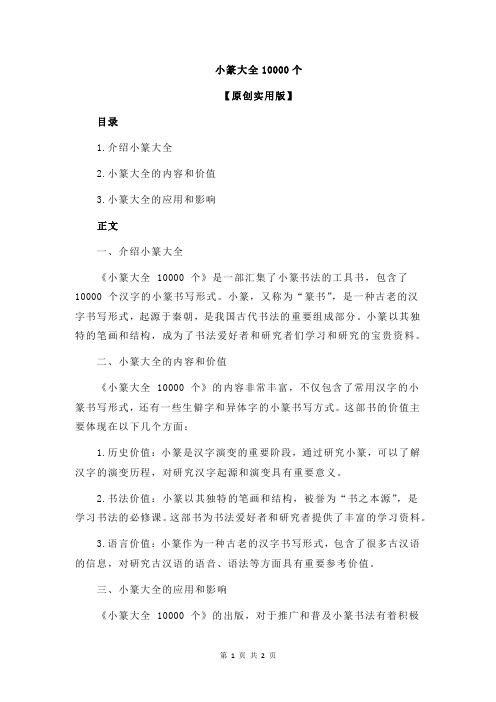 小篆大全 10000 个

【原创实用版】

目录

1.介绍小篆大全

2.小篆大全的内容和价值

3.小篆大全的应用和影响

正文

一、介绍小篆大全

《小篆大全 10000 个》是一部汇集了小篆书法的工具书，包含了 10000 个汉字的小篆书写形式。小篆，又称为“篆书”，是一种古老的汉字书写形式，起源于秦朝，是我国古代书法的重要组成部分。小篆以其独特的笔画和结构，成为了书法爱好者和研究者们学习和研究的宝贵资料。

二、小篆大全的内容和价值

《小篆大全 10000 个》的内容非常丰富，不仅包含了常用汉字的小篆书写形式，还有一些生僻字和异体字的小篆书写方式。这部书的价值主要体现在以下几个方面：

1.历史价值：小篆是汉字演变的重要阶段，通过研究小篆，可以了解汉字的演变历程，对研究汉字起源和演变具有重要意义。

2.书法价值：小篆以其独特的笔画和结构，被誉为“书之本源”，是学习书法的必修课。这部书为书法爱好者和研究者提供了丰富的学习资料。

3.语言价值：小篆作为一种古老的汉字书写形式，包含了很多古汉语的信息，对研究古汉语的语音、语法等方面具有重要参考价值。

三、小篆大全的应用和影响

《小篆大全 10000 个》的出版，对于推广和普及小篆书法有着积极

第 1 页 共 2 页